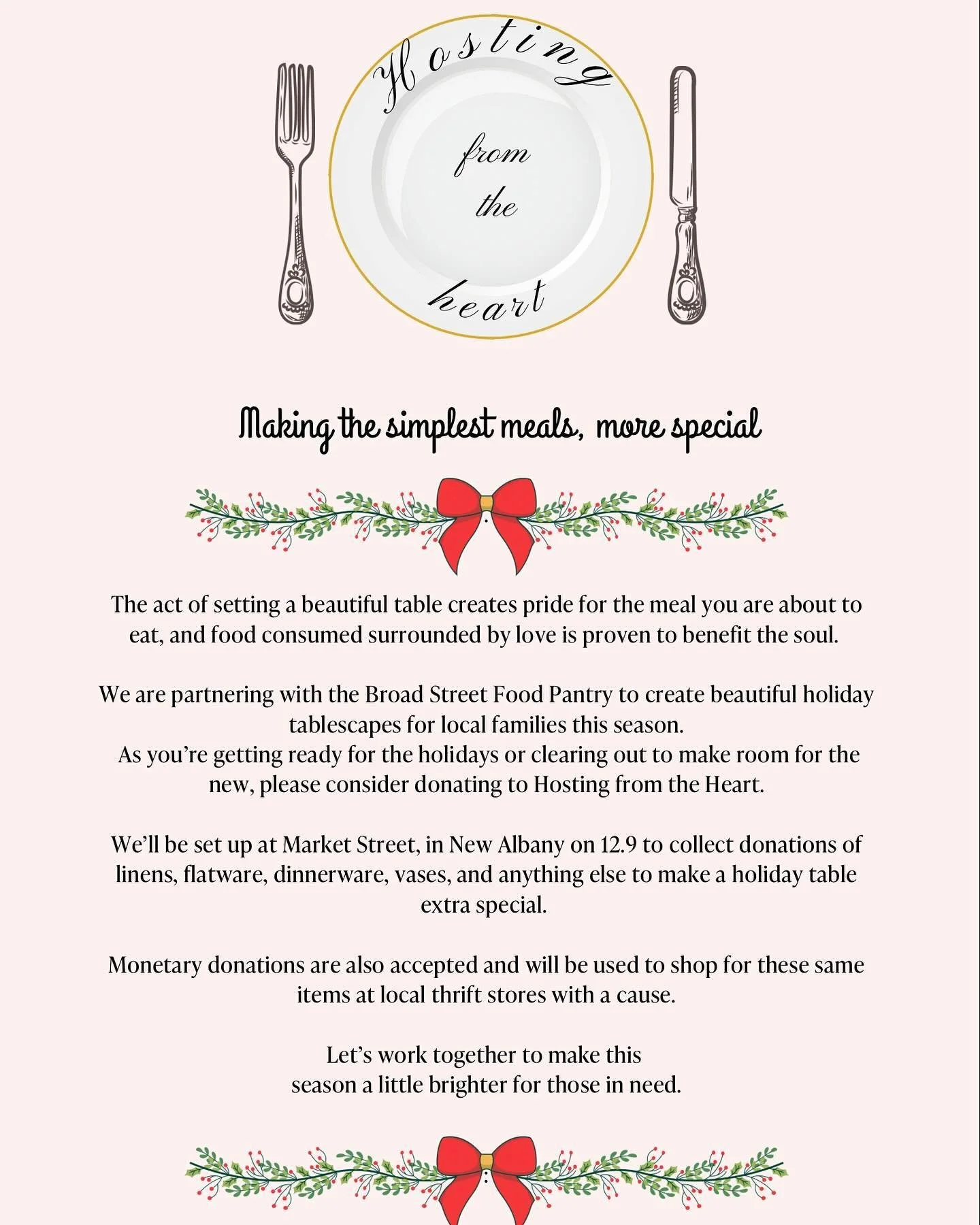 Hosting from the heart

Making the simplest meals, more special

The act of setting a beautiful table creates pride for the meal you are about to eat, and food consumed surrounded by love is proven to benefit the soul.

We are partnering with the Broad Street Food Pantry to create beautiful holiday tablescapes for local families this season.
As you're getting ready for the holidays or clearing out to make room for the new, please consider donating to Hosting from the Heart.

We'll be set up at Market Street, in New Albany on 12.9 to collect donations of linens, flatware, dinnerware, vases, and anything else to make a holiday table extra special.

Monetary donations are also accepted and will be used to shop for these same items at local thrift stores with a cause.

Let's work together to make this season a little brighter for those in need.